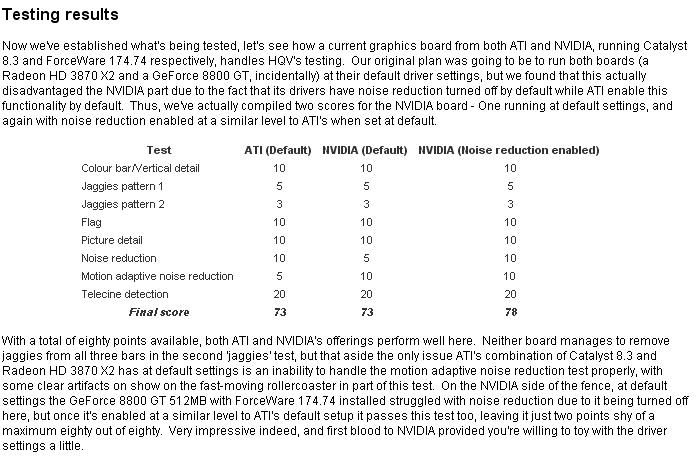 Testing results

Now we've established what's being tested, let's see how a current graphics board from both ATI and NVIDIA, running Catalyst 8.3 and ForceWare 174.74 respectively, handles HQV's testing. Our original plan was going to be to run both boards (a Radeon HD 3870 X2 and a GeForce 8800 GT, incidentally) at their default driver settings, but we found that this actually disadvantaged the NVIDIA part due to the fact that its drivers have noise reduction turned off by default while ATI enable this functionality by default. Thus, we've actually compiled two scores for the NVIDIA board - One running at default settings, and again with noise reduction enabled at a similar level to ATI's when set at default.

| Test | ATI (Default) | NVIDIA (Default) | NVIDIA (Noise reduction enabled) |
|---|---|---|---|
| Colour bar/Vertical detail | 10 | 10 | 10 |
| Jaggies pattern 1 | 5 | 5 | 5 |
| Jaggies pattern 2 | 3 | 3 | 3 |
| Flag | 10 | 10 | 10 |
| Picture detail | 10 | 10 | 10 |
| Noise reduction | 10 | 5 | 10 |
| Motion adaptive noise reduction | 5 | 10 | 10 |
| Telecine detection | 20 | 20 | 20 |
| Final score | 73 | 73 | 78 |

With a total of eighty points available, both ATI and NVIDIA's offerings perform well here. Neither board manages to remove jaggies from all three bars in the second 'jaggies' test, but that aside the only issue ATI's combination of Catalyst 8.3 and Radeon HD 3870 X2 has at default settings is an inability to handle the motion adaptive noise reduction test properly, with some clear artifacts on show on the fast-moving rollercoaster in part of this test. On the NVIDIA side of the fence, at default settings the GeForce 8800 GT 512MB with ForceWare 174.74 installed struggled with noise reduction due to it being turned off here, but once it's enabled at a similar level to ATI's default setup it passes this test too, leaving it just two points shy of a maximum eighty out of eighty. Very impressive indeed, and first blood to NVIDIA provided you're willing to toy with the driver settings a little.